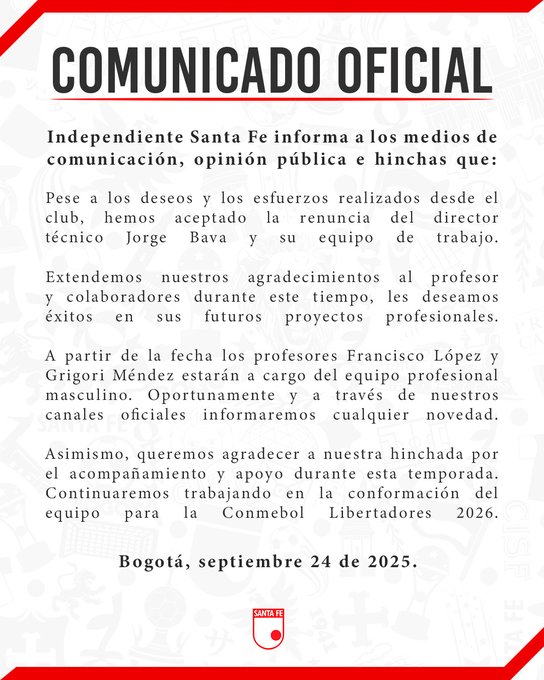 COMUNICADO OFICIAL

Independiente Santa Fe informa a los medios de comunicación, opinión pública e hinchas que:

Pese a los deseos y los esfuerzos realizados desde el club, hemos aceptado la renuncia del director técnico Jorge Bava y su equipo de trabajo.

Extendemos nuestros agradecimientos al profesor y colaboradores durante este tiempo, les deseamos éxitos en sus futuros proyectos profesionales.

A partir de la fecha los profesores Francisco López y Grigori Méndez estarán a cargo del equipo profesional masculino. Oportunamente y a través de nuestros canales oficiales informaremos cualquier novedad.

Asimismo, queremos agradecer a nuestra hinchada por el acompañamiento y apoyo durante esta temporada. Continuaremos trabajando en la conformación del equipo para la Conmebol Libertadores 2026.

Bogotá, septiembre 24 de 2025.

SANTA FE